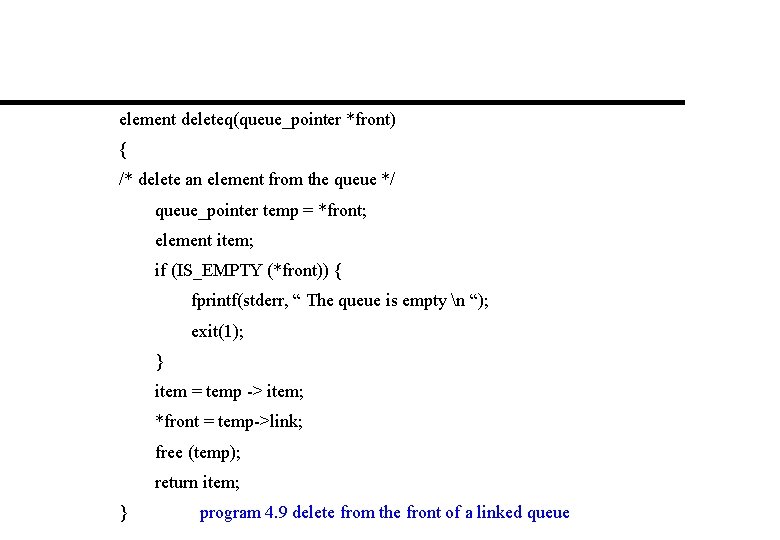 element deleteq(queue_pointer *front)
{
/* delete an element from the queue */
queue_pointer temp = *front;
element item;
if (IS_EMPTY (*front)) {
fprintf(stderr, “ The queue is empty \n “);
exit(1);
}
item = temp -> item;
*front = temp->link;
free (temp);
return item;
}

program 4.9 delete from the front of a linked queue